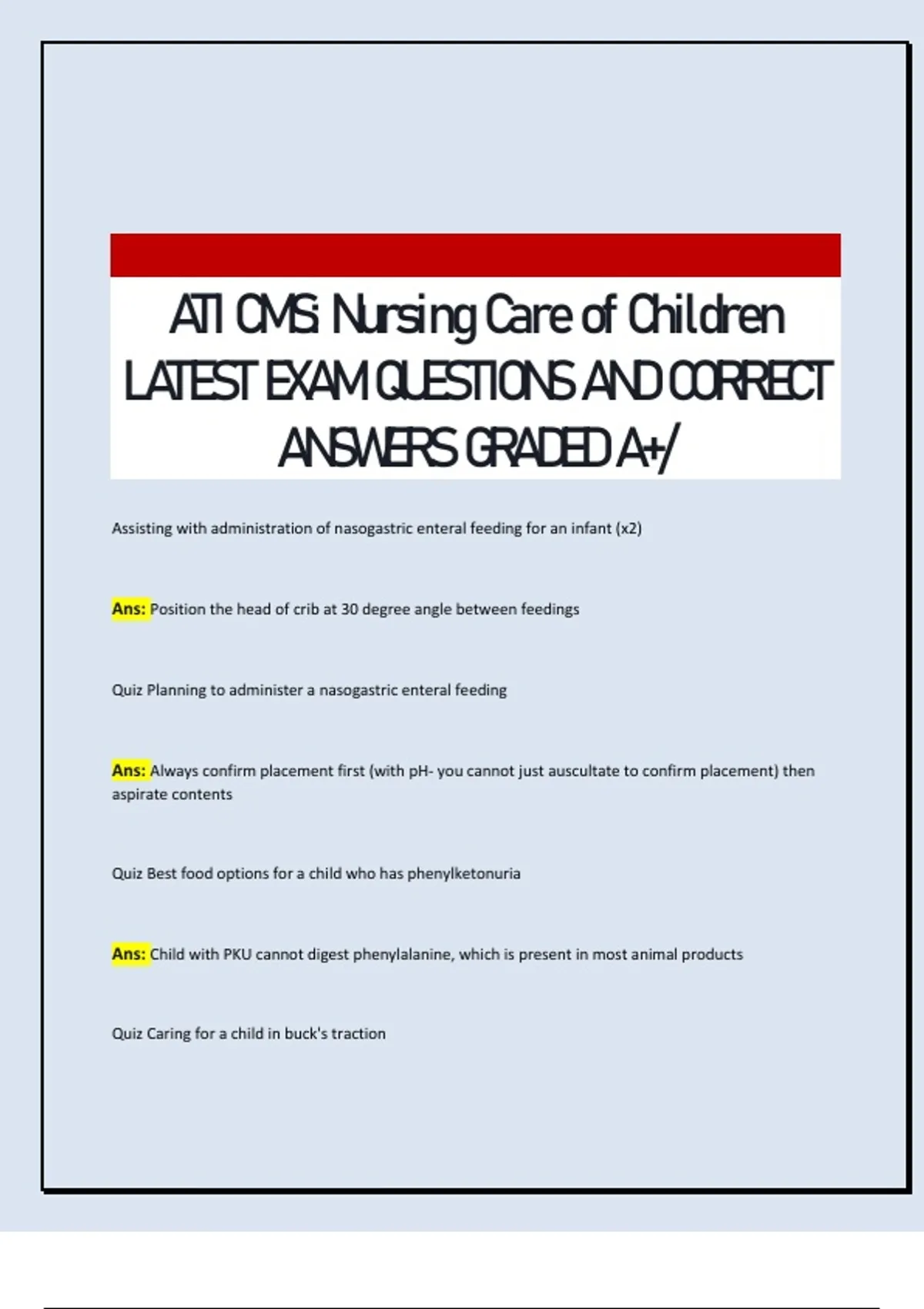 ATI CMS: Nursing Care of Children LATEST EXAM QUESTIONS AND CORRECT ANSWERS GRADED A+/

Assisting with administration of nasogastric enteral feeding for an infant (x2)

Ans: Position the head of crib at 30 degree angle between feedings

Quiz Planning to administer a nasogastric enteral feeding

Ans: Always confirm placement first (with pH- you cannot just auscultate to confirm placement) then aspirate contents

Quiz Best food options for a child who has phenylketonuria

Ans: Child with PKU cannot digest phenylalanine, which is present in most animal products

Quiz Caring for a child in buck's traction